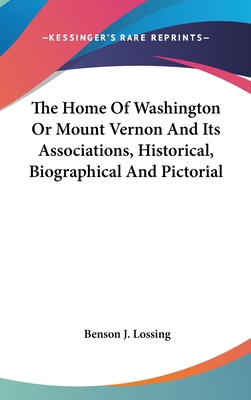 —KESSINGER'S RARE REPRINTS—

The Home Of Washington Or Mount Vernon And Its Associations, Historical, Biographical And Pictorial

Benson J. Lossing